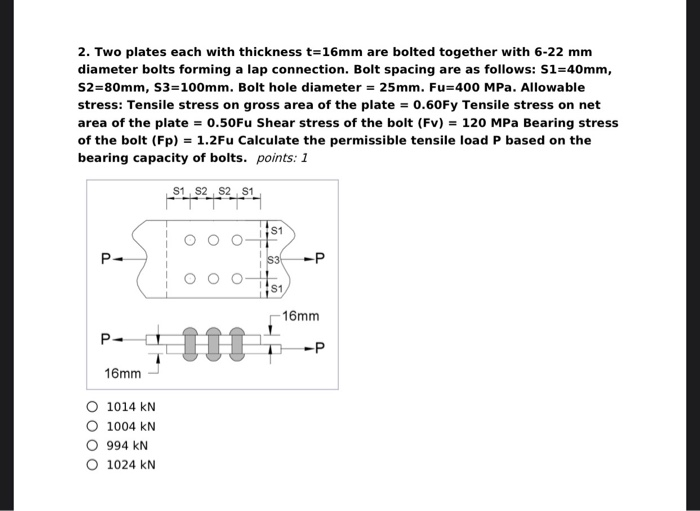 2. Two plates each with thickness t=16mm are bolted together with 6-22 mm diameter bolts forming a lap connection. Bolt spacing are as follows: S1=40mm, S2=80mm, S3=100mm. Bolt hole diameter = 25mm. Fu=400 MPa. Allowable stress: Tensile stress on gross area of the plate = 0.60Fy Tensile stress on net area of the plate = 0.50Fu Shear stress of the bolt (Fv) = 120 MPa Bearing stress of the bolt (Fp) = 1.2Fu Calculate the permissible tensile load P based on the bearing capacity of bolts. points: 1

S1 S2 S2 S1
S1
P
S3
P
S1
16mm
P
P
16mm

1014 kN
1004 kN
994 kN
1024 kN